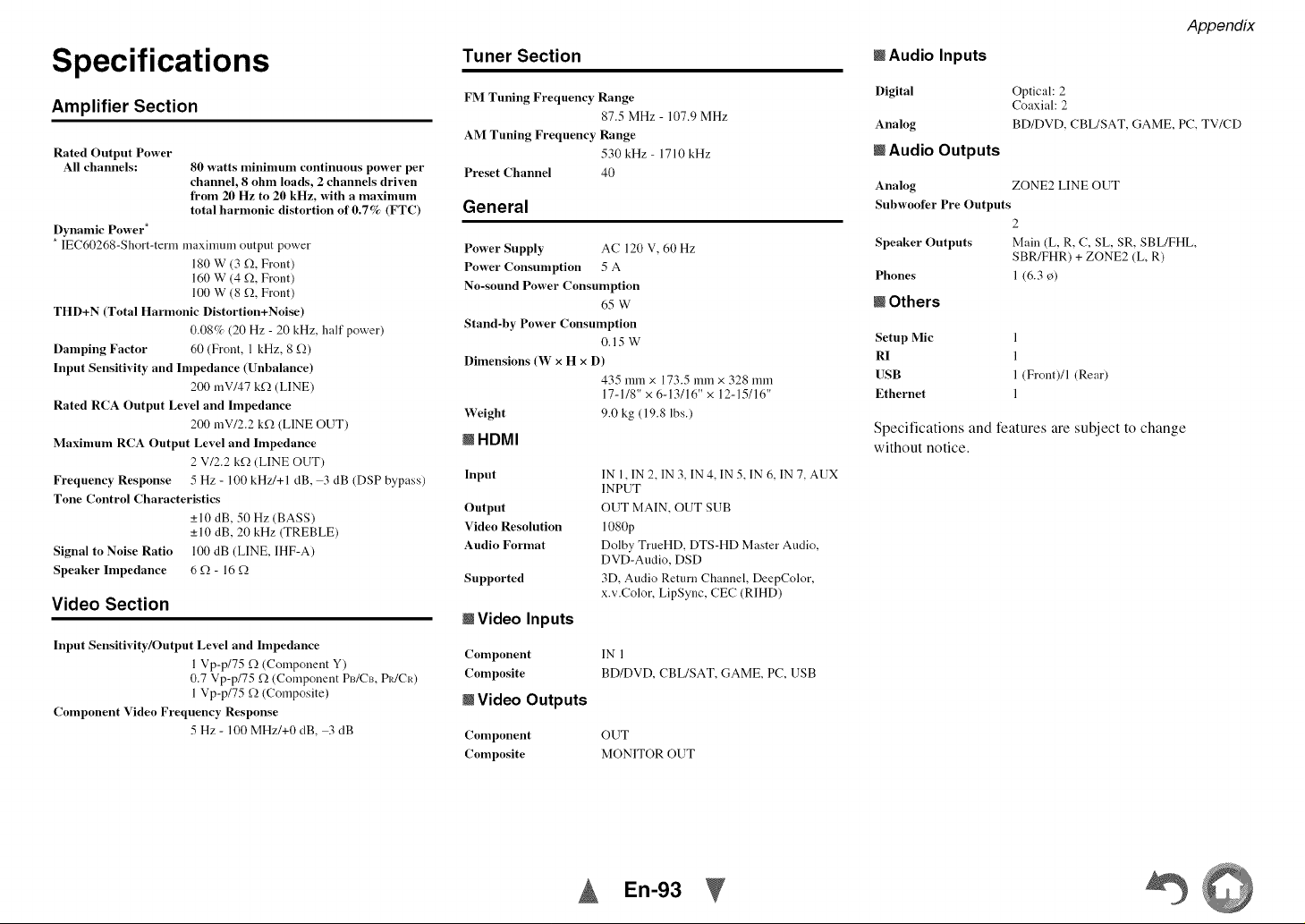 Appendix

Specifications

Amplifier Section

Rated Output Power
All channels: 80 watts minimum continuous power per channel, 8 ohm loads, 2 channels driven from 20 Hz to 20 kHz, with a maximum total harmonic distortion of 0.7% (FTC)

Dynamic Power*
* IEC60268-Short-term maximum output power
180 W (3 Ω, Front)
160 W (4 Ω, Front)
100 W (8 Ω, Front)

THD+N (Total Harmonic Distortion+Noise)
0.08% (20 Hz - 20 kHz, half power)

Damping Factor 60 (Front, 1 kHz, 8 Ω)

Input Sensitivity and Impedance (Unbalance)
200 mV/47 kΩ (LINE)

Rated RCA Output Level and Impedance
200 mV/2.2 kΩ (LINE OUT)

Maximum RCA Output Level and Impedance
2 V/2.2 kΩ (LINE OUT)

Frequency Response 5 Hz - 100 kHz/+1 dB, –3 dB (DSP bypass)

Tone Control Characteristics
±10 dB, 50 Hz (BASS)
±10 dB, 20 kHz (TREBLE)

Signal to Noise Ratio 100 dB (LINE, IHF-A)

Speaker Impedance 6 Ω - 16 Ω

Video Section

Input Sensitivity/Output Level and Impedance
1 Vp-p/75 Ω (Component Y)
0.7 Vp-p/75 Ω (Component PB/CB, PR/CR)
1 Vp-p/75 Ω (Composite)

Component Video Frequency Response
5 Hz - 100 MHz/+0 dB, –3 dB

Tuner Section

FM Tuning Frequency Range
87.5 MHz - 107.9 MHz

AM Tuning Frequency Range
530 kHz - 1710 kHz

Preset Channel 40

General

Power Supply AC 120 V, 60 Hz
Power Consumption 5 A
No-sound Power Consumption
65 W
Stand-by Power Consumption
0.15 W
Dimensions (W × H × D)
435 mm × 173.5 mm × 328 mm
17-1/8" × 6-13/16" × 12-15/16"
Weight 9.0 kg (19.8 lbs.)

HDMI

Input IN 1, IN 2, IN 3, IN 4, IN 5, IN 6, IN 7, AUX INPUT
Output OUT MAIN, OUT SUB
Video Resolution 1080p
Audio Format Dolby TrueHD, DTS-HD Master Audio, DVD-Audio, DSD
Supported 3D, Audio Return Channel, DeepColor, x.v.Color, LipSync, CEC (RIHD)

Video Inputs

Component IN 1
Composite BD/DVD, CBL/SAT, GAME, PC, USB

Video Outputs

Component OUT
Composite MONITOR OUT

Audio Inputs

Digital Optical: 2
Coaxial: 2
Analog BD/DVD, CBL/SAT, GAME, PC, TV/CD

Audio Outputs

Analog ZONE2 LINE OUT
Subwoofer Pre Outputs
2
Speaker Outputs Main (L, R, C, SL, SR, SBL/FHL, SBR/FHR) + ZONE2 (L, R)
Phones 1 (6.3 ø)

Others

Setup Mic 1
RI 1
USB 1 (Front)/1 (Rear)
Ethernet 1

Specifications and features are subject to change without notice.

En-93